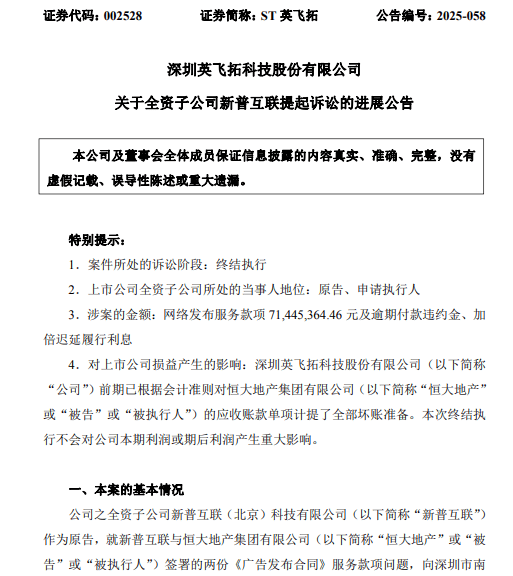 证券代码：002528　　证券简称：ST 英飞拓　　公告编号：2025-058

深圳英飞拓科技股份有限公司

关于全资子公司新普互联提起诉讼的进展公告

本公司及董事会全体成员保证信息披露的内容真实、准确、完整，没有虚假记载、误导性陈述或重大遗漏。

特别提示：

1．案件所处的诉讼阶段：终结执行

2．上市公司全资子公司所处的当事人地位：原告、申请执行人

3．涉案的金额：网络发布服务款项 71,445,364.46 元及逾期付款违约金、加倍迟延履行利息

4．对上市公司损益产生的影响：深圳英飞拓科技股份有限公司（以下简称“公司”）前期已根据会计准则对恒大地产集团有限公司（以下简称“恒大地产”或“被告”或“被执行人”）的应收账款单项计提了全部坏账准备。本次终结执行不会对公司本期利润或期后利润产生重大影响。

一、本案的基本情况

公司之全资子公司新普互联（北京）科技有限公司（以下简称“新普互联”）作为原告，就新普互联与恒大地产集团有限公司（以下简称“恒大地产”或“被告”或“被执行人”）签署的两份《广告发布合同》服务款项问题，向深圳市南